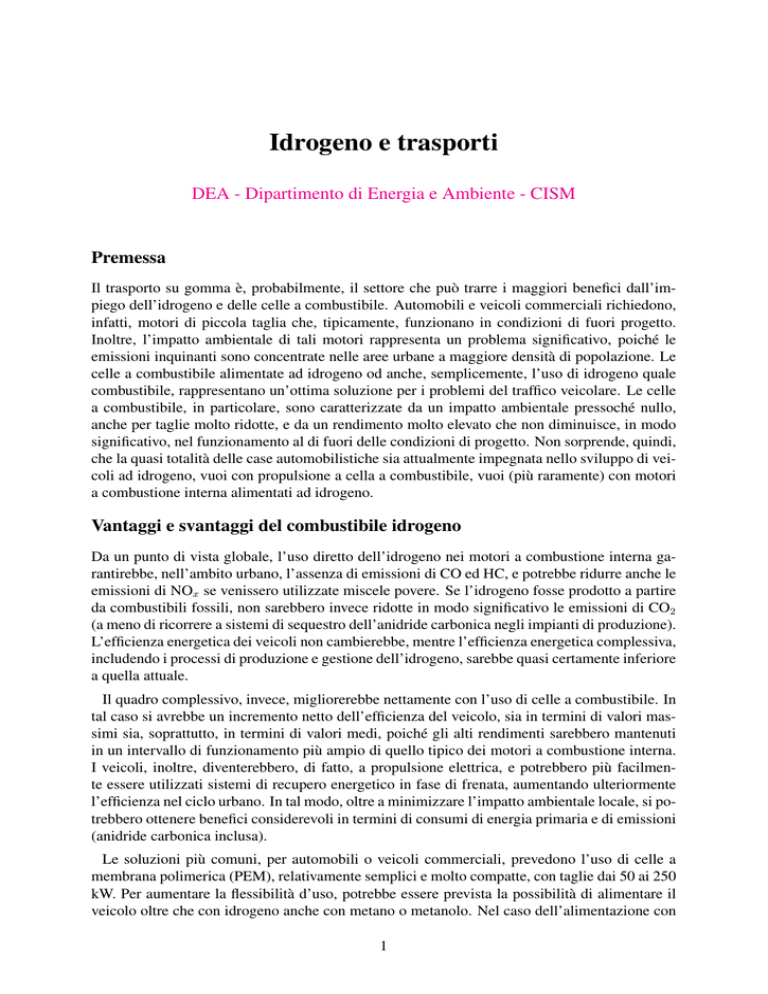 Idrogeno e trasporti

DEA - Dipartimento di Energia e Ambiente - CISM

Premessa

Il trasporto su gomma è, probabilmente, il settore che può trarre i maggiori benefici dall'impiego dell'idrogeno e delle celle a combustibile. Automobili e veicoli commerciali richiedono, infatti, motori di piccola taglia che, tipicamente, funzionano in condizioni di fuori progetto. Inoltre, l'impatto ambientale di tali motori rappresenta un problema significativo, poiché le emissioni inquinanti sono concentrate nelle aree urbane a maggiore densità di popolazione. Le celle a combustibile alimentate ad idrogeno od anche, semplicemente, l'uso di idrogeno quale combustibile, rappresentano un'ottima soluzione per i problemi del traffico veicolare. Le celle a combustibile, in particolare, sono caratterizzate da un impatto ambientale pressoché nullo, anche per taglie molto ridotte, e da un rendimento molto elevato che non diminuisce, in modo significativo, nel funzionamento al di fuori delle condizioni di progetto. Non sorprende, quindi, che la quasi totalità delle case automobilistiche sia attualmente impegnata nello sviluppo di veicoli ad idrogeno, vuoi con propulsione a cella a combustibile, vuoi (più raramente) con motori a combustione interna alimentati ad idrogeno.

Vantaggi e svantaggi del combustibile idrogeno

Da un punto di vista globale, l'uso diretto dell'idrogeno nei motori a combustione interna garantirebbe, nell'ambito urbano, l'assenza di emissioni di CO ed HC, e potrebbe ridurre anche le emissioni di $NO_x$ se venissero utilizzate miscele povere. Se l'idrogeno fosse prodotto a partire da combustibili fossili, non sarebbero invece ridotte in modo significativo le emissioni di $CO_2$ (a meno di ricorrere a sistemi di sequestro dell'anidride carbonica negli impianti di produzione). L'efficienza energetica dei veicoli non cambierebbe, mentre l'efficienza energetica complessiva, includendo i processi di produzione e gestione dell'idrogeno, sarebbe quasi certamente inferiore a quella attuale.

Il quadro complessivo, invece, migliorerebbe nettamente con l'uso di celle a combustibile. In tal caso si avrebbe un incremento netto dell'efficienza del veicolo, sia in termini di valori massimi sia, soprattutto, in termini di valori medi, poiché gli alti rendimenti sarebbero mantenuti in un intervallo di funzionamento più ampio di quello tipico dei motori a combustione interna. I veicoli, inoltre, diventerebbero, di fatto, a propulsione elettrica, e potrebbero più facilmente essere utilizzati sistemi di recupero energetico in fase di frenata, aumentando ulteriormente l'efficienza nel ciclo urbano. In tal modo, oltre a minimizzare l'impatto ambientale locale, si potrebbero ottenere benefici considerevoli in termini di consumi di energia primaria e di emissioni (anidride carbonica inclusa).

Le soluzioni più comuni, per automobili o veicoli commerciali, prevedono l'uso di celle a membrana polimerica (PEM), relativamente semplici e molto compatte, con taglie dai 50 ai 250 kW. Per aumentare la flessibilità d'uso, potrebbe essere prevista la possibilità di alimentare il veicolo oltre che con idrogeno anche con metano o metanolo. Nel caso dell'alimentazione con

1